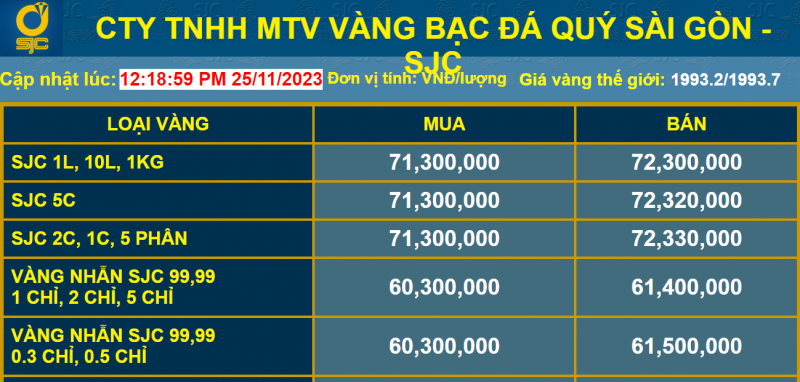 SJC

CTY TNHH MTV VÀNG BẠC ĐÁ QUÝ SÀI GÒN - SJC

Cập nhật lúc: 12:18:59 PM 25/11/2023 Đơn vị tính: VNĐ/lượng Giá vàng thế giới: 1993.2/1993.7

| LOẠI VÀNG | MUA | BÁN |
|---|---|---|
| SJC 1L, 10L, 1KG | 71,300,000 | 72,300,000 |
| SJC 5C | 71,300,000 | 72,320,000 |
| SJC 2C, 1C, 5 PHÂN | 71,300,000 | 72,330,000 |
| VÀNG NHẪN SJC 99,99 1 CHỈ, 2 CHỈ, 5 CHỈ | 60,300,000 | 61,400,000 |
| VÀNG NHẪN SJC 99,99 0.3 CHỈ, 0.5 CHỈ | 60,300,000 | 61,500,000 |